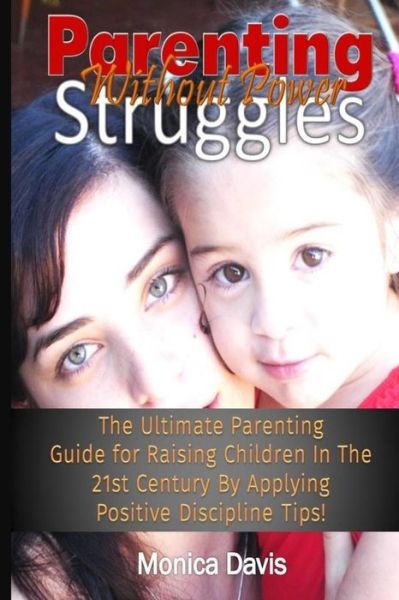 Parenting
Without Power
Struggles

The Ultimate Parenting Guide for Raising Children In The 21st Century By Applying Positive Discipline Tips!

Monica Davis